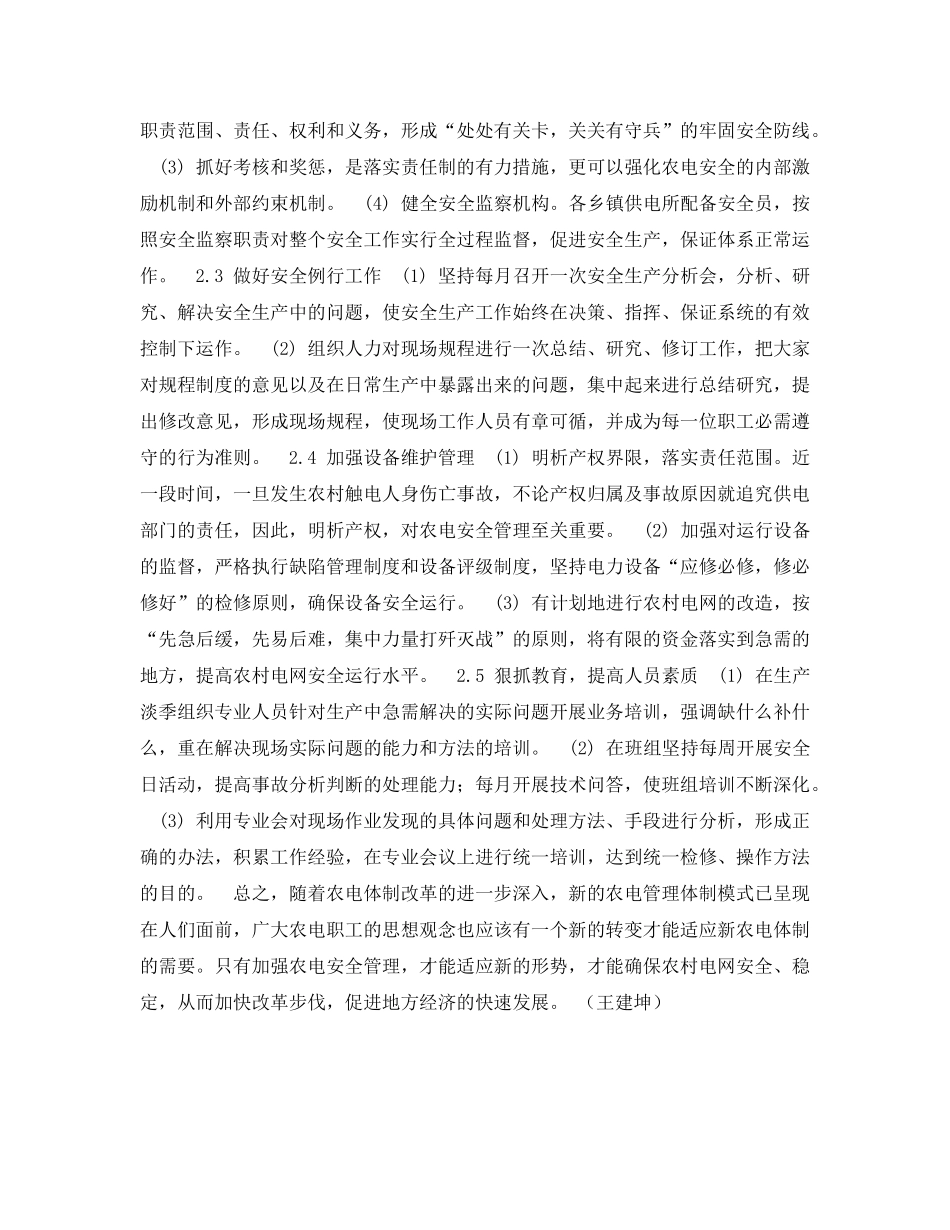 职责范围、责任、权利和义务，形成“处处有关卡，关关有守兵”的牢固安全防线。 (3) 抓好考核和奖惩，是落实责任制的有力措施，更可以强化农电安全的内部激励机制和外部约束机制。 (4) 健全安全监察机构。各乡镇供电所配备安全员，按照安全监察职责对整个安全工作实行全过程监督，促进安全生产，保证体系正常运作。 2.3 做好安全例行工作 (1) 坚持每月召开一次安全生产分析会，分析、研究、解决安全生产中的问题，使安全生产工作始终在决策、指挥、保证系统的有效控制下运作。 (2) 组织人力对现场规程进行一次总结、研究、修订工作，把大家对规程制度的意见以及在日常生产中暴露出来的问题，集中起来进行总结研究，提出修改意见，形成现场规程，使现场工作人员有章可循，并成为每一位职工必需遵守的行为准则。 2.4 加强设备维护管理 (1) 明析产权界限，落实责任范围。近一段时间，一旦发生农村触电人身伤亡事故，不论产权归属及事故原因就追究供电部门的责任，因此，明析产权，对农电安全管理至关重要。 (2) 加强对运行设备的监督，严格执行缺陷管理制度和设备评级制度，坚持电力设备“应修必修，修必修好”的检修原则，确保设备安全运行。 (3) 有计划地进行农村电网的改造，按“先急后缓，先易后难，集中力量打歼灭战”的原则，将有限的资金落实到急需的地方，提高农村电网安全运行水平。 2.5 狠抓教育，提高人员素质 (1) 在生产淡季组织专业人员针对生产中急需解决的实际问题开展业务培训，强调缺什么补什么，重在解决现场实际问题的能力和方法的培训。 (2) 在班组坚持每周开展安全日活动，提高事故分析判断的处理能力；每月开展技术问答，使班组培训不断深化。 (3) 利用专业会对现场作业发现的具体问题和处理方法、手段进行分析，形成正确的办法，积累工作经验，在专业会议上进行统一培训，达到统一检修、操作方法的目的。 总之，随着农电体制改革的进一步深入，新的农电管理体制模式已呈现在人们面前，广大农电职工的思想观念也应该有一个新的转变才能适应新农电体制的需要。只有加强农电安全管理，才能适应新的形势，才能确保农村电网安全、稳定，从而加快改革步伐，促进地方经济的快速发展。 (王建坤)